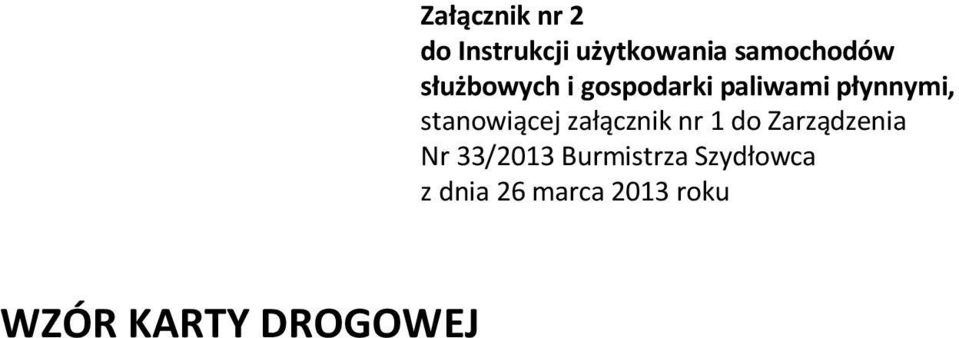 Załącznik nr 2
do Instrukcji użytkowania samochodów służbowych i gospodarki paliwami płynnymi,
stanowiącej załącznik nr 1 do Zarządzenia Nr 33/2013 Burmistrza Szydłowca z dnia 26 marca 2013 roku

WZÓR KARTY DROGOWEJ